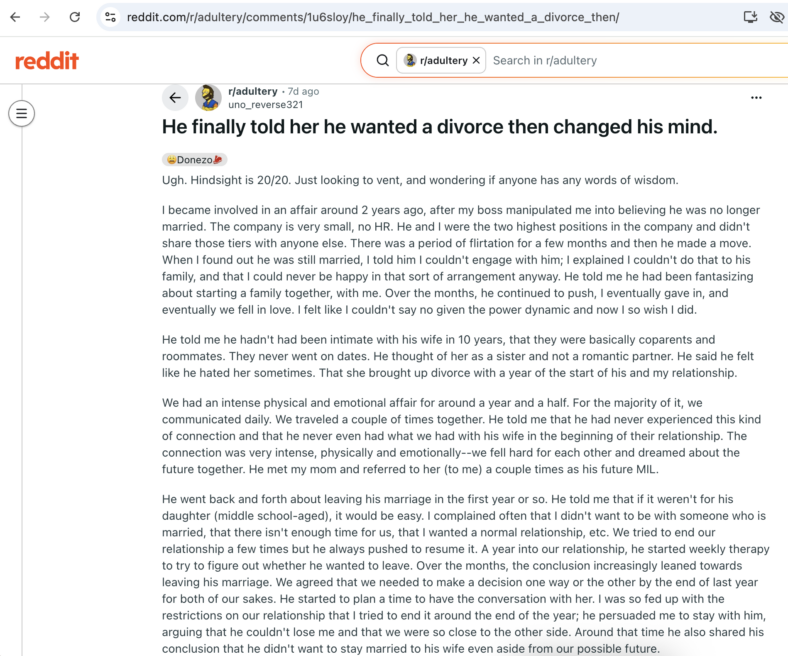 reddit.com/r/adultery/comments/1u6sloy/he_finally_told_her_he_wanted_a_divorce_then/

reddit

r/adultery ×
Search in r/adultery

r/adultery • 7d ago
uno_reverse321

He finally told her he wanted a divorce then changed his mind.

Donezo

Ugh. Hindsight is 20/20. Just looking to vent, and wondering if anyone has any words of wisdom.

I became involved in an affair around 2 years ago, after my boss manipulated me into believing he was no longer married. The company is very small, no HR. He and I were the two highest positions in the company and didn't share those tiers with anyone else. There was a period of flirtation for a few months and then he made a move. When I found out he was still married, I told him I couldn't engage with him; I explained I couldn't do that to his family, and that I could never be happy in that sort of arrangement anyway. He told me he had been fantasizing about starting a family together, with me. Over the months, he continued to push, I eventually gave in, and eventually we fell in love. I felt like I couldn't say no given the power dynamic and now I so wish I did.

He told me he hadn't had been intimate with his wife in 10 years, that they were basically coparents and roommates. They never went on dates. He thought of her as a sister and not a romantic partner. He said he felt like he hated her sometimes. That she brought up divorce with a year of the start of his and my relationship.

We had an intense physical and emotional affair for around a year and a half. For the majority of it, we communicated daily. We traveled a couple of times together. He told me that he had never experienced this kind of connection and that he never even had what we had with his wife in the beginning of their relationship. The connection was very intense, physically and emotionally--we fell hard for each other and dreamed about the future together. He met my mom and referred to her (to me) a couple times as his future MIL.

He went back and forth about leaving his marriage in the first year or so. He told me that if it weren't for his daughter (middle school-aged), it would be easy. I complained often that I didn't want to be with someone who is married, that there isn't enough time for us, that I wanted a normal relationship, etc. We tried to end our relationship a few times but he always pushed to resume it. A year into our relationship, he started weekly therapy to try to figure out whether he wanted to leave. Over the months, the conclusion increasingly leaned towards leaving his marriage. We agreed that we needed to make a decision one way or the other by the end of last year for both of our sakes. He started to plan a time to have the conversation with her. I was so fed up with the restrictions on our relationship that I tried to end it around the end of the year; he persuaded me to stay with him, arguing that he couldn't lose me and that we were so close to the other side. Around that time he also shared his conclusion that he didn't want to stay married to his wife even aside from our possible future.